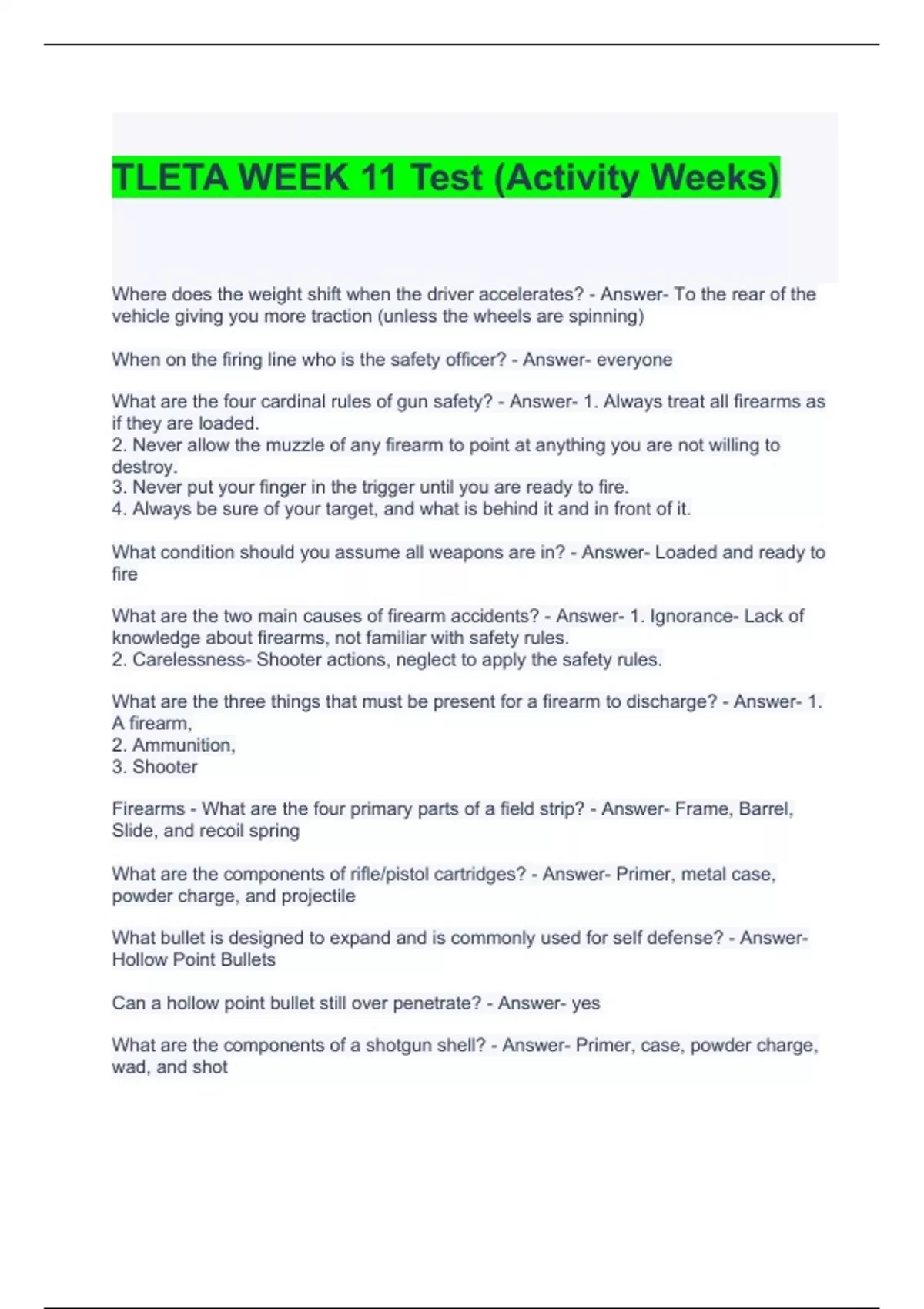 TLETA WEEK 11 Test (Activity Weeks)

Where does the weight shift when the driver accelerates? - Answer- To the rear of the vehicle giving you more traction (unless the wheels are spinning)

When on the firing line who is the safety officer? - Answer- everyone

What are the four cardinal rules of gun safety? - Answer- 1. Always treat all firearms as if they are loaded.
2. Never allow the muzzle of any firearm to point at anything you are not willing to destroy.
3. Never put your finger in the trigger until you are ready to fire.
4. Always be sure of your target, and what is behind it and in front of it.

What condition should you assume all weapons are in? - Answer- Loaded and ready to fire

What are the two main causes of firearm accidents? - Answer- 1. Ignorance- Lack of knowledge about firearms, not familiar with safety rules.
2. Carelessness- Shooter actions, neglect to apply the safety rules.

What are the three things that must be present for a firearm to discharge? - Answer- 1. A firearm,
2. Ammunition,
3. Shooter

Firearms - What are the four primary parts of a field strip? - Answer- Frame, Barrel, Slide, and recoil spring

What are the components of rifle/pistol cartridges? - Answer- Primer, metal case, powder charge, and projectile

What bullet is designed to expand and is commonly used for self defense? - Answer- Hollow Point Bullets

Can a hollow point bullet still over penetrate? - Answer- yes

What are the components of a shotgun shell? - Answer- Primer, case, powder charge, wad, and shot